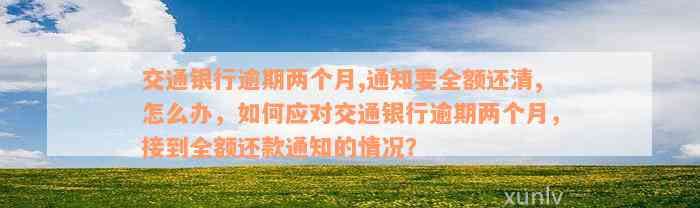 交通银行逾期两个月,通知要全额还清，怎么办，如何应对交通银行逾期两个月，接到全额还款通知的情况?

xunlv